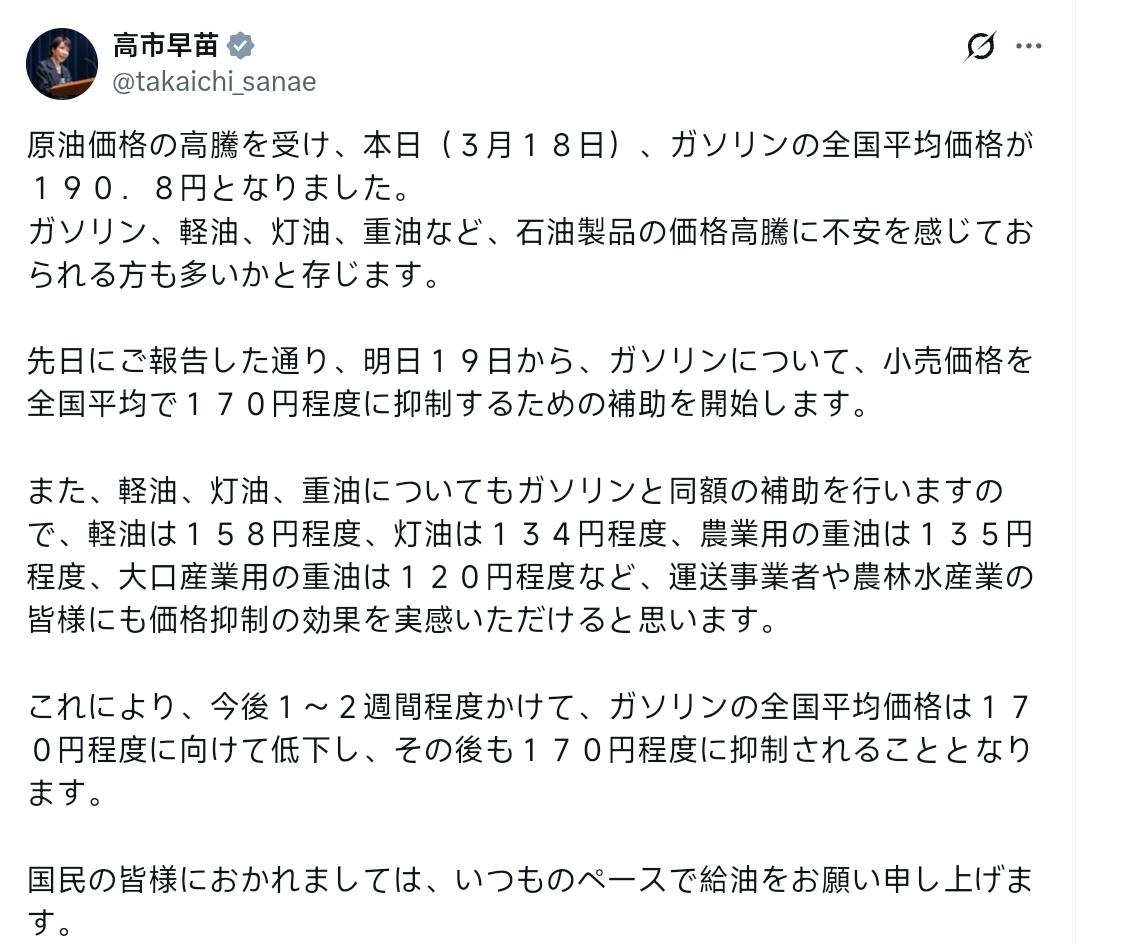 高市早苗
@takaichi_sanae

原油価格の高騰を受け、本日（３月１８日）、ガソリンの全国平均価格が１９０．８円となりました。
ガソリン、軽油、灯油、重油など、石油製品の価格高騰に不安を感じておられる方も多いかと存じます。

先日にご報告した通り、明日１９日から、ガソリンについて、小売価格を全国平均で１７０円程度に抑制するための補助を開始します。

また、軽油、灯油、重油についてもガソリンと同額の補助を行いますので、軽油は１５８円程度、灯油は１３４円程度、農業用の重油は１３５円程度、大口産業用の重油は１２０円程度など、運送事業者や農林水産業の皆様にも価格抑制の効果を実感いただけると思います。

これにより、今後１～２週間程度かけて、ガソリンの全国平均価格は１７０円程度に向けて低下し、その後も１７０円程度に抑制されることとなります。

国民の皆様におかれましては、いつものペースで給油をお願い申し上げます。